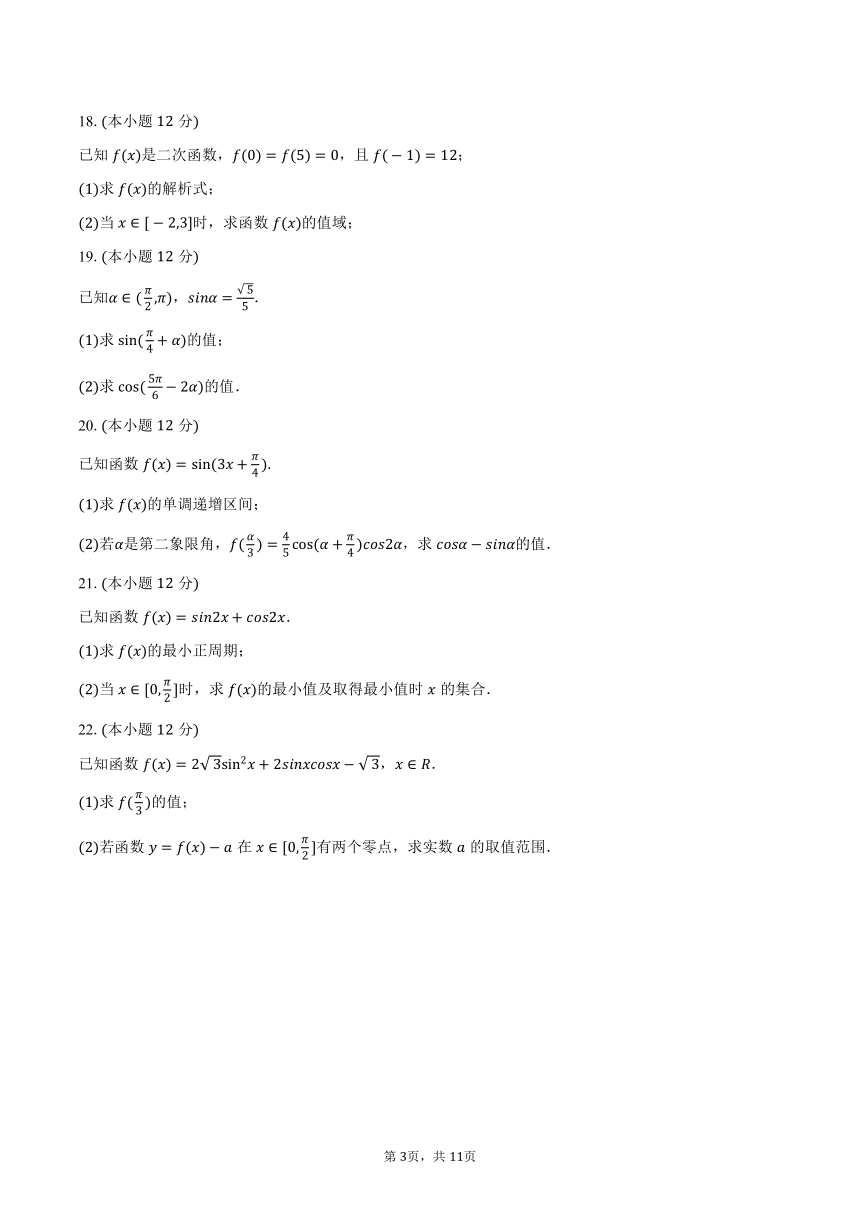 18. (本小题 12 分)

已知 $f(x)$是二次函数，$f(0)=f(5)=0$，且 $f(-1)=12$；

(1)求 $f(x)$的解析式；

(2)当 $x\in[-2,3]$时，求函数 $f(x)$的值域；

19. (本小题 12 分)

已知$\alpha\in(\frac{\pi}{2},\pi)$，$sin\alpha=\frac{\sqrt{5}}{5}$.

(1)求 $\sin(\frac{\pi}{4}+\alpha)$的值；

(2)求 $\cos(\frac{5\pi}{6}-2\alpha)$的值.

20. (本小题 12 分)

已知函数 $f(x)=\sin(3x+\frac{\pi}{4})$.

(1)求 $f(x)$的单调递增区间；

(2)若$\alpha$是第二象限角，$f(\frac{\alpha}{3})=\frac{4}{5}\cos(\alpha+\frac{\pi}{4})cos2\alpha$，求 $cos\alpha-sin\alpha$的值.

21. (本小题 12 分)

已知函数 $f(x)=sin2x+cos2x$.

(1)求 $f(x)$的最小正周期；

(2)当 $x\in[0,\frac{\pi}{2}]$时，求 $f(x)$的最小值及取得最小值时 $x$ 的集合.

22. (本小题 12 分)

已知函数 $f(x)=2\sqrt{3}\sin^2x+2sinxcosx-\sqrt{3}$，$x\in R$.

(1)求 $f(\frac{\pi}{3})$的值；

(2)若函数 $y=f(x)-a$ 在 $x\in[0,\frac{\pi}{2}]$有两个零点，求实数 $a$ 的取值范围.

第 3页，共 11页